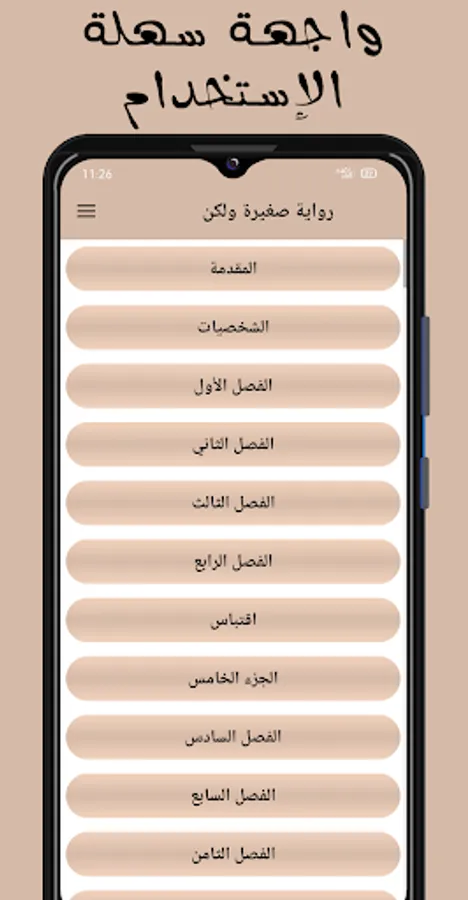 واجهة سهلة الإستخدام

11:26

رواية صغيرة ولكن

المقدمة

الشخصيات

الفصل الأول

الفصل الثاني

الفصل الثالث

الفصل الرابع

اقتباس

الجزء الخامس

الفصل السادس

الفصل السابع

الفصل الثامن